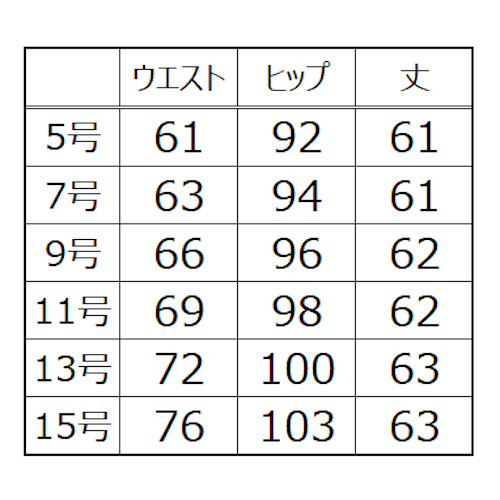 |  | ウエスト | ヒップ | 丈 |
|---|---|---|---|
| 5号 | 61 | 92 | 61 |
| 7号 | 63 | 94 | 61 |
| 9号 | 66 | 96 | 62 |
| 11号 | 69 | 98 | 62 |
| 13号 | 72 | 100 | 63 |
| 15号 | 76 | 103 | 63 |